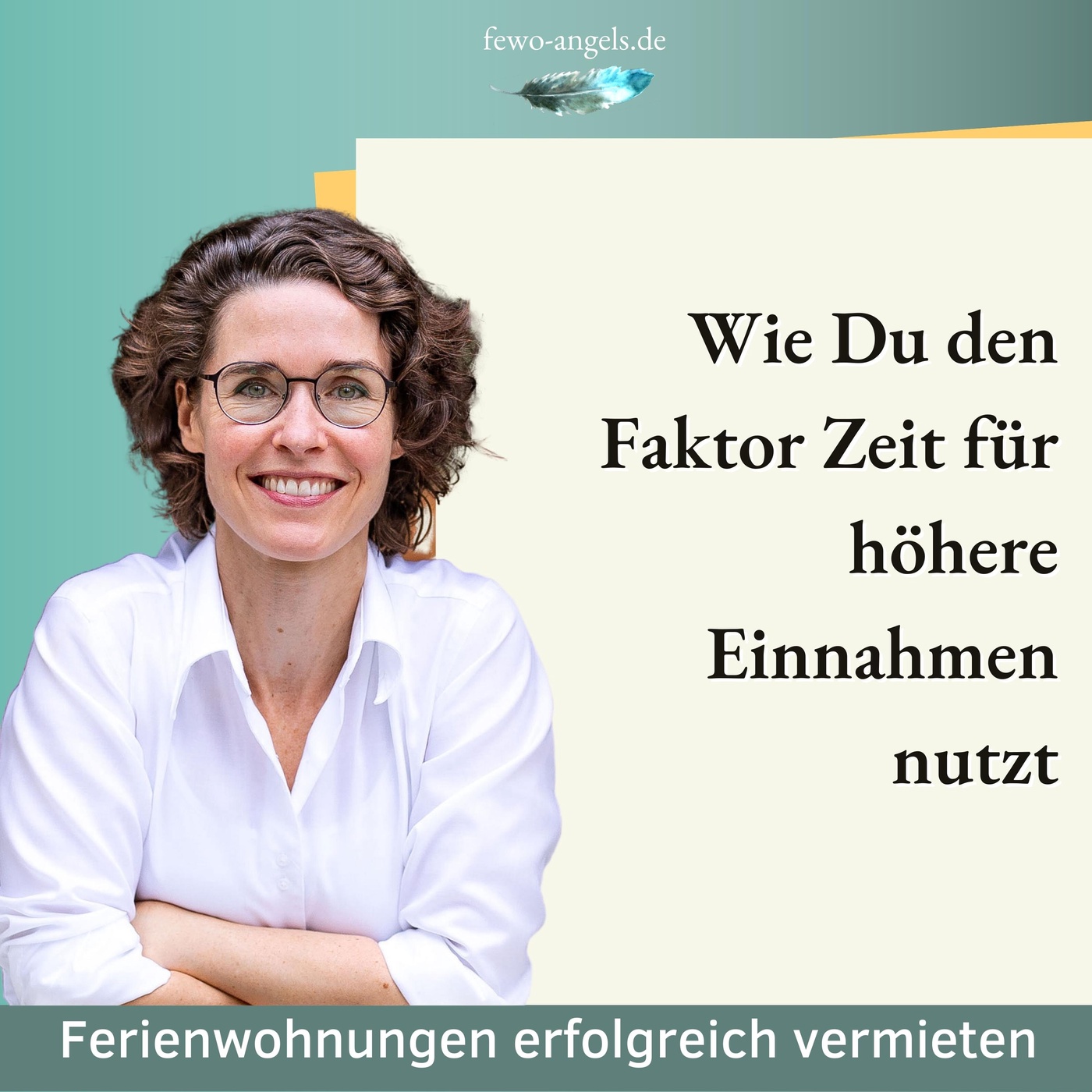 fewo-angels.de

Wie Du den Faktor Zeit für höhere Einnahmen nutzt

Ferienwohnungen erfolgreich vermieten